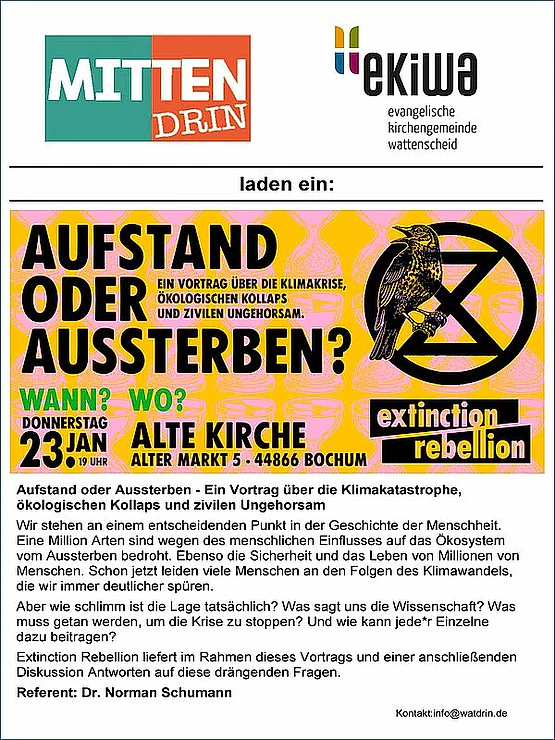 MITTEN DRIN

ekiwa
evangelische kirchengemeinde wattenscheid

laden ein:

AUFSTAND ODER AUSSTERBEN?

EIN VORTRAG ÜBER DIE KLIMAKRISE, ÖKOLOGISCHEN KOLLAPS UND ZIVILEN UNGEHORSAM.

WANN? WO?

DONNERSTAG 23. JAN 19 UHR

ALTE KIRCHE
ALTER MARKT 5 · 44866 BOCHUM

extinction rebellion

Aufstand oder Aussterben - Ein Vortrag über die Klimakatastrophe, ökologischen Kollaps und zivilen Ungehorsam

Wir stehen an einem entscheidenden Punkt in der Geschichte der Menschheit. Eine Million Arten sind wegen des menschlichen Einflusses auf das Ökosystem vom Aussterben bedroht. Ebenso die Sicherheit und das Leben von Millionen von Menschen. Schon jetzt leiden viele Menschen an den Folgen des Klimawandels, die wir immer deutlicher spüren.

Aber wie schlimm ist die Lage tatsächlich? Was sagt uns die Wissenschaft? Was muss getan werden, um die Krise zu stoppen? Und wie kann jede*r Einzelne dazu beitragen?

Extinction Rebellion liefert im Rahmen dieses Vortrags und einer anschließenden Diskussion Antworten auf diese drängenden Fragen.

Referent: Dr. Norman Schumann

Kontakt:info@watdrin.de